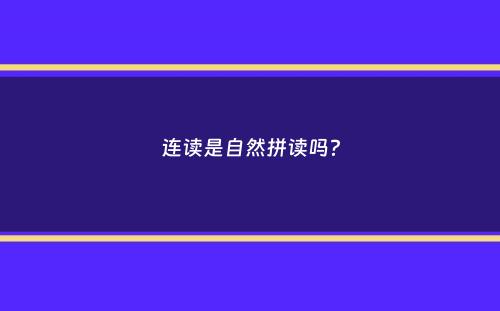 连读是自然拼读吗?